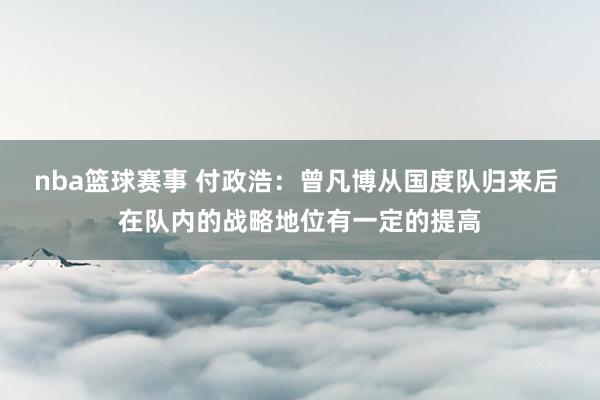 nba篮球赛事 付政浩：曾凡博从国度队归来后在队内的战略地位有一定的提高